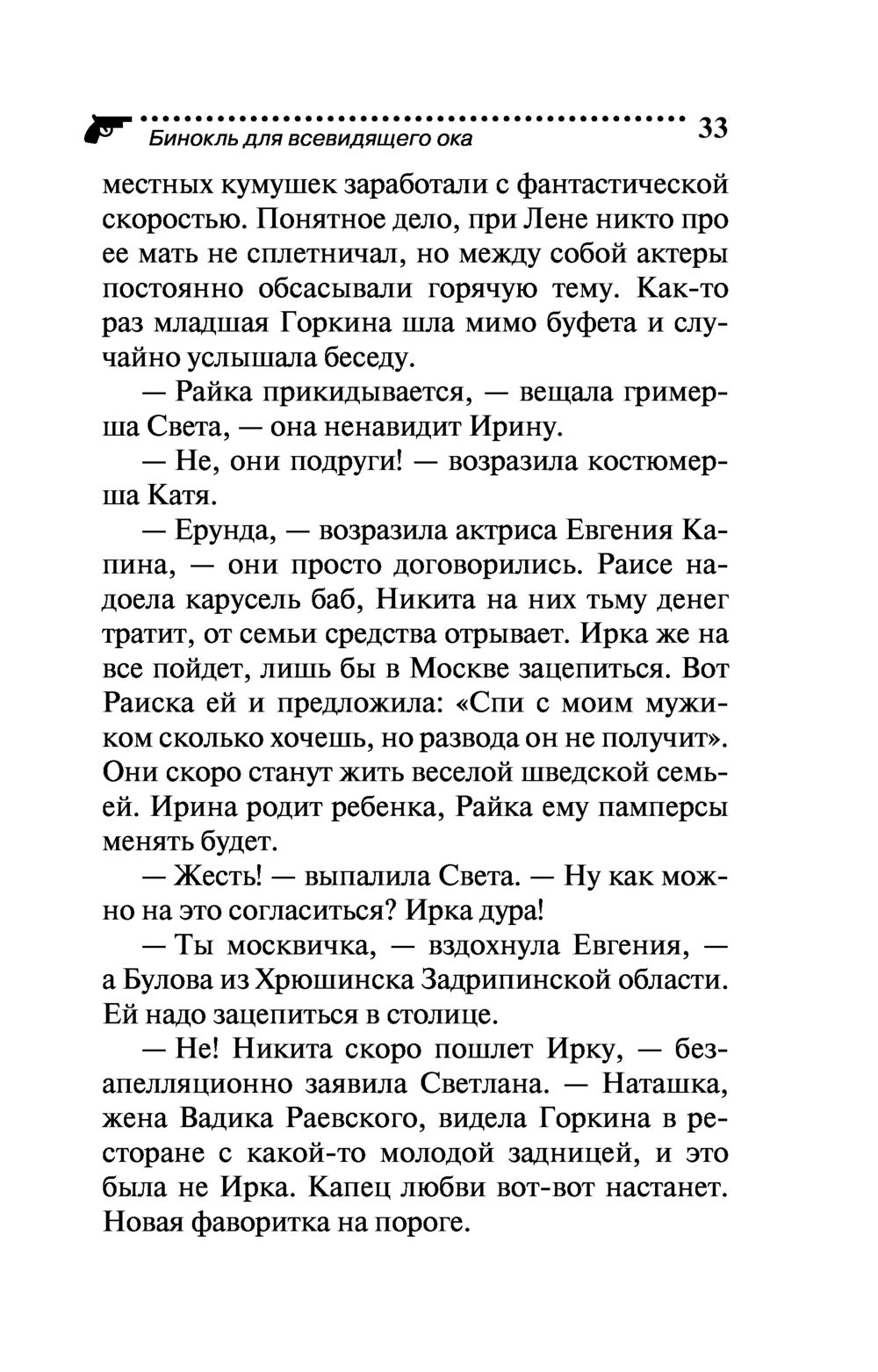 Бинокль для всевидящего ока 33

местных кумушек заработали с фантастической скоростью. Понятное дело, при Лене никто про ее мать не сплетничал, но между собой актеры постоянно обсасывали горячую тему. Как-то раз младшая Горкина шла мимо буфета и случайно услышала беседу.

— Райка прикидывается, — вещала гримерша Света, — она ненавидит Ирину.

— Не, они подруги! — возразила костюмерша Катя.

— Ерунда, — возразила актриса Евгения Капина, — они просто договорились. Раисе надоела карусель баб, Никита на них тьму денег тратит, от семьи средства отрывает. Ирка же на все пойдет, лишь бы в Москве зацепиться. Вот Раиска ей и предложила: «Спи с моим мужиком сколько хочешь, но развода он не получит». Они скоро станут жить веселой шведской семьей. Ирина родит ребенка, Райка ему памперсы менять будет.

— Жесть! — выпалила Света. — Ну как можно на это согласиться? Ирка дура!

— Ты москвичка, — вздохнула Евгения, — а Булова из Хрюшинска Задрипинской области. Ей надо зацепиться в столице.

— Не! Никита скоро пошлет Ирку, — безапелляционно заявила Светлана. — Наташка, жена Вадика Раевского, видела Горкина в ресторане с какой-то молодой задницей, и это была не Ирка. Капец любви вот-вот настанет. Новая фаворитка на пороге.